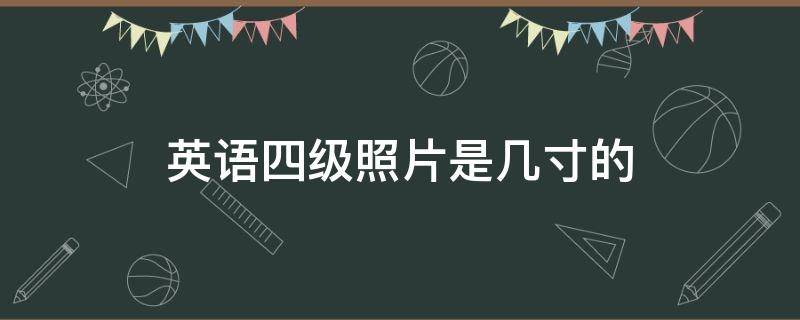 英语四级照片是几寸的